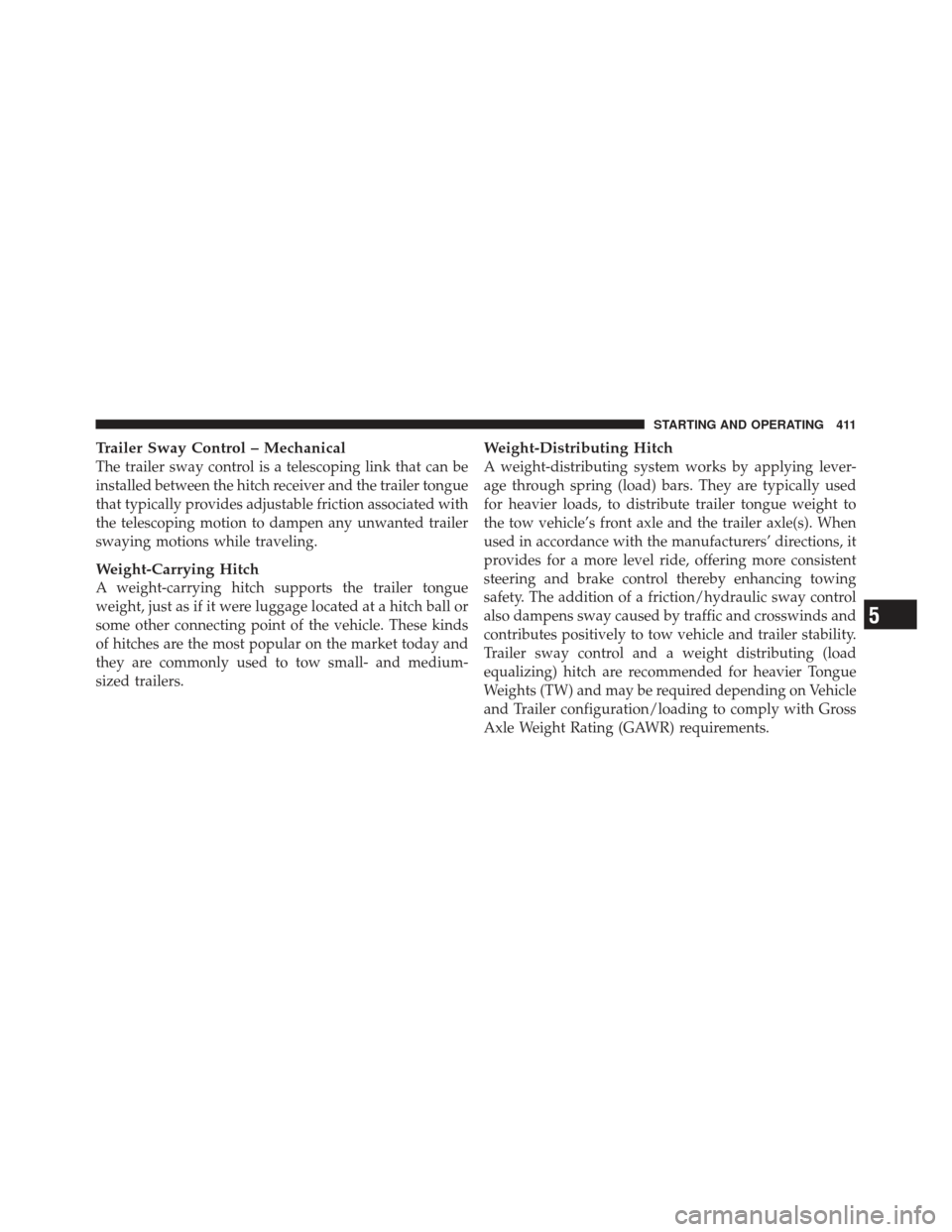 STARTING AND OPERATING 411

Trailer Sway Control – Mechanical
The trailer sway control is a telescoping link that can be installed between the hitch receiver and the trailer tongue that typically provides adjustable friction associated with the telescoping motion to dampen any unwanted trailer swaying motions while traveling.

Weight-Carrying Hitch
A weight-carrying hitch supports the trailer tongue weight, just as if it were luggage located at a hitch ball or some other connecting point of the vehicle. These kinds of hitches are the most popular on the market today and they are commonly used to tow small- and medium-sized trailers.

Weight-Distributing Hitch
A weight-distributing system works by applying leverage through spring (load) bars. They are typically used for heavier loads, to distribute trailer tongue weight to the tow vehicle's front axle and the trailer axle(s). When used in accordance with the manufacturers' directions, it provides for a more level ride, offering more consistent steering and brake control thereby enhancing towing safety. The addition of a friction/hydraulic sway control also dampens sway caused by traffic and crosswinds and contributes positively to tow vehicle and trailer stability. Trailer sway control and a weight distributing (load equalizing) hitch are recommended for heavier Tongue Weights (TW) and may be required depending on Vehicle and Trailer configuration/loading to comply with Gross Axle Weight Rating (GAWR) requirements.

5

carmanualsonline.info